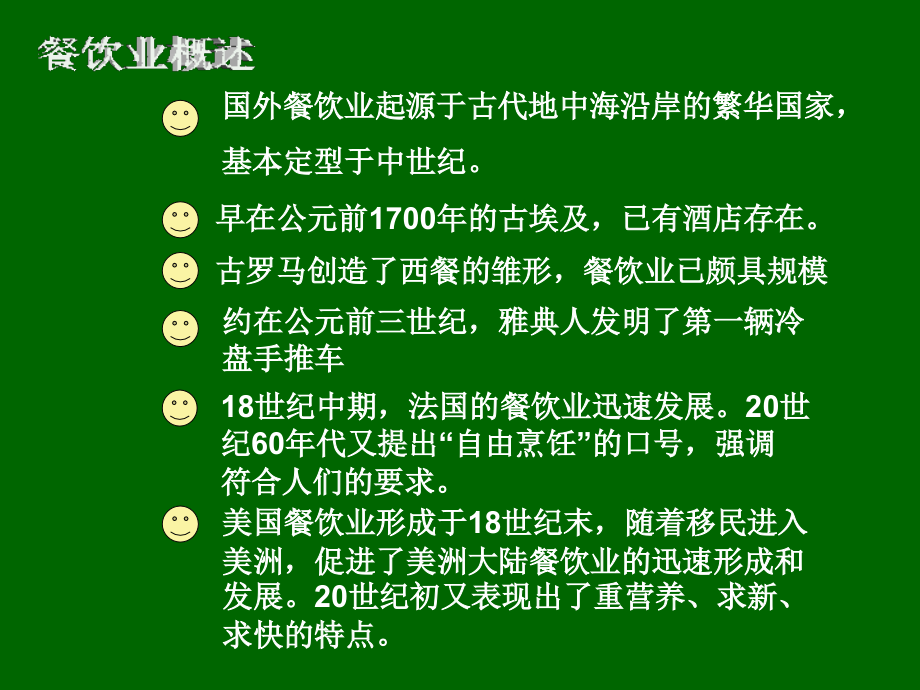 餐饮业概述

国外餐饮业起源于古代地中海沿岸的繁华国家，基本定型于中世纪。

早在公元前1700年的古埃及，已有酒店存在。

古罗马创造了西餐的雏形，餐饮业已颇具规模

约在公元前三世纪，雅典人发明了第一辆冷盘手推车

18世纪中期，法国的餐饮业迅速发展。20世纪60年代又提出“自由烹饪”的口号，强调符合人们的要求。

美国餐饮业形成于18世纪末，随着移民进入美洲，促进了美洲大陆餐饮业的迅速形成和发展。20世纪初又表现出了重营养、求新、求快的特点。